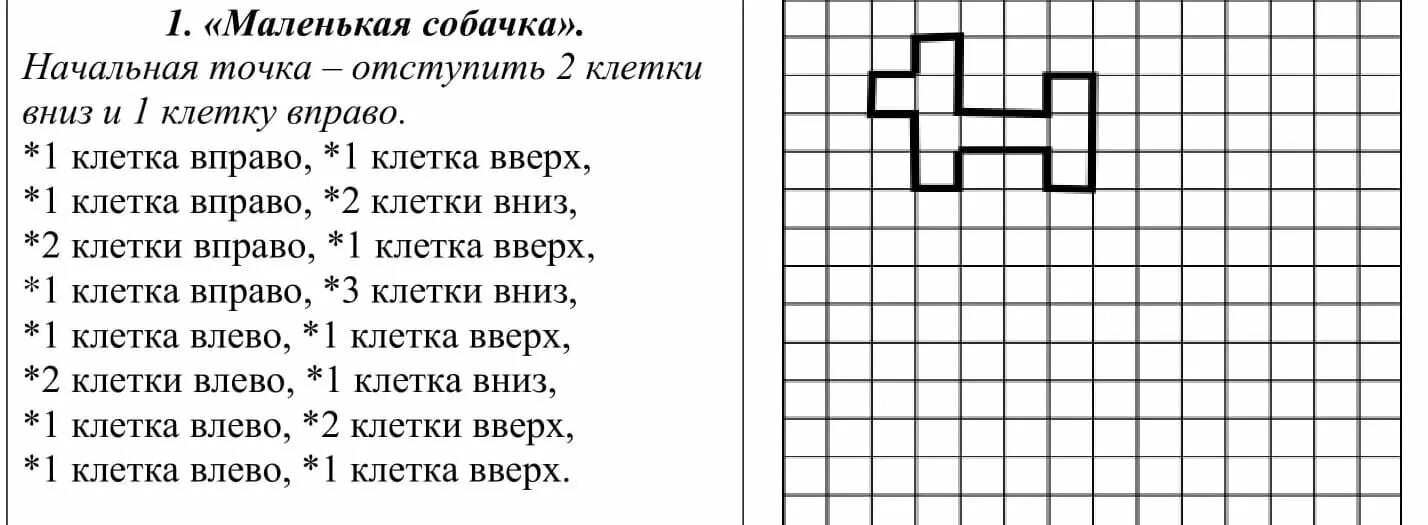 1. «Маленькая собачка».
Начальная точка – отступить 2 клетки вниз и 1 клетку вправо.
*1 клетка вправо, *1 клетка вверх,
*1 клетка вправо, *2 клетки вниз,
*2 клетки вправо, *1 клетка вверх,
*1 клетка вправо, *3 клетки вниз,
*1 клетка влево, *1 клетка вверх,
*2 клетки влево, *1 клетка вниз,
*1 клетка влево, *2 клетки вверх,
*1 клетка влево, *1 клетка вверх.